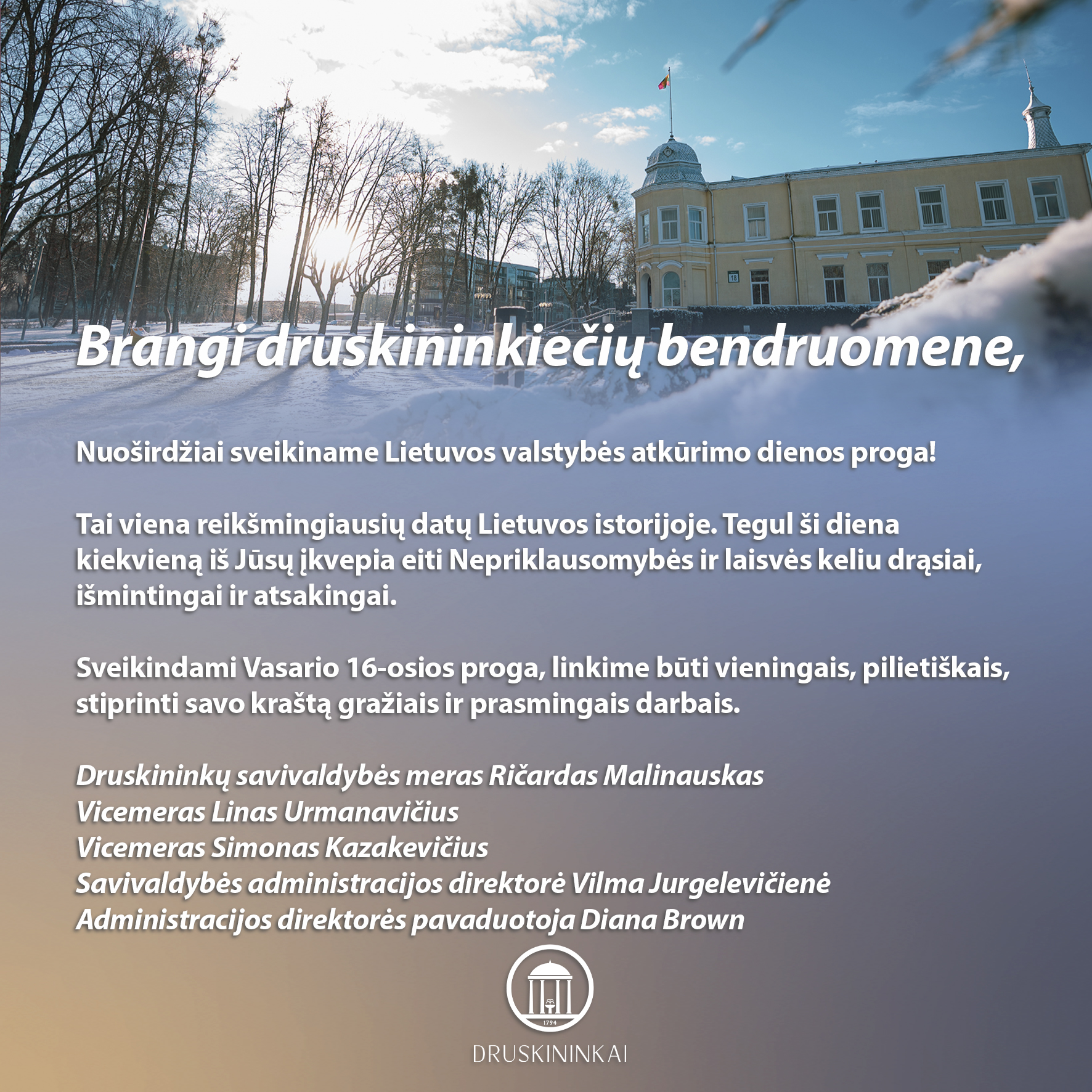 18

Brangi druskininkiečių bendruomene,

Nuoširdžiai sveikiname Lietuvos valstybės atkūrimo dienos proga!

Tai viena reikšmingiausių datų Lietuvos istorijoje. Tegul ši diena kiekvieną iš Jūsų įkvepia eiti Nepriklausomybės ir laisvės keliu drąsiai, išmintingai ir atsakingai.

Sveikindami Vasario 16-osios proga, linkime būti vieningais, pilietiškais, stiprinti savo kraštą gražiais ir prasmingais darbais.

Druskininkų savivaldybės meras Ričardas Malinauskas
Vicemeras Linas Urmanavičius
Vicemeras Simonas Kazakevičius
Savivaldybės administracijos direktorė Vilma Jurgelevičienė
Administracijos direktorės pavaduotoja Diana Brown

1794

DRUSKININKAI